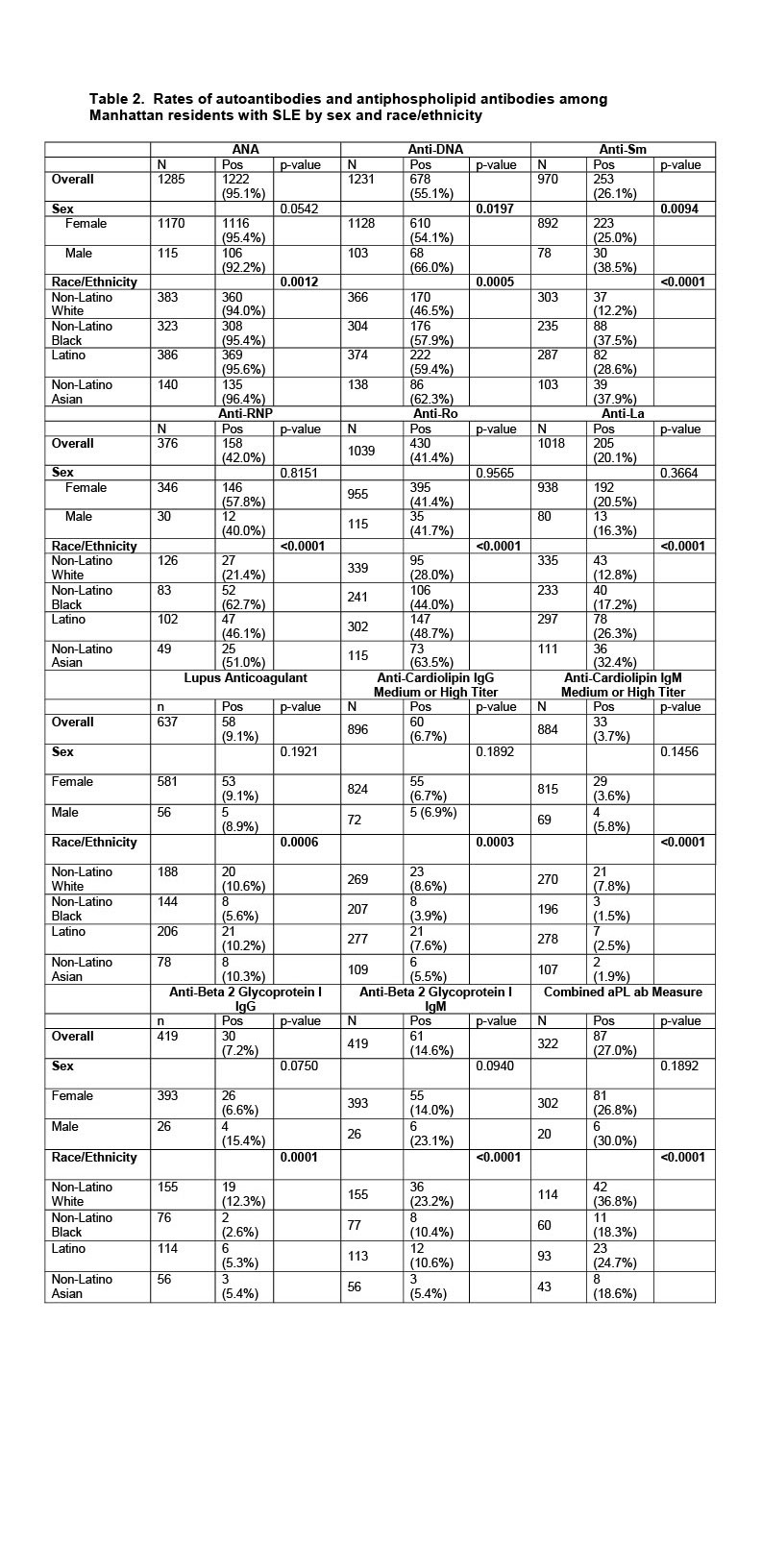 Table 2. Rates of autoantibodies and antiphospholipid antibodies among Manhattan residents with SLE by sex and race/ethnicity

| | ANA | | | Anti-DNA | | | Anti-Sm | | |
|---|---|---|---|---|---|---|---|---|---|
| | N | Pos | p-value | N | Pos | p-value | N | Pos | p-value |
| Overall | 1285 | 1222 (95.1%) | | 1231 | 678 (55.1%) | | 970 | 253 (26.1%) | |
| Sex | | | 0.0542 | | | 0.0197 | | | 0.0094 |
| Female | 1170 | 1116 (95.4%) | | 1128 | 610 (54.1%) | | 892 | 223 (25.0%) | |
| Male | 115 | 106 (92.2%) | | 103 | 68 (66.0%) | | 78 | 30 (38.5%) | |
| Race/Ethnicity | | | 0.0012 | | | 0.0005 | | | <0.0001 |
| Non-Latino White | 383 | 360 (94.0%) | | 366 | 170 (46.5%) | | 303 | 37 (12.2%) | |
| Non-Latino Black | 323 | 308 (95.4%) | | 304 | 176 (57.9%) | | 235 | 88 (37.5%) | |
| Latino | 386 | 369 (95.6%) | | 374 | 222 (59.4%) | | 287 | 82 (28.6%) | |
| Non-Latino Asian | 140 | 135 (96.4%) | | 138 | 86 (62.3%) | | 103 | 39 (37.9%) | |
| | Anti-RNP | | | Anti-Ro | | | Anti-La | | |
| | N | Pos | p-value | N | Pos | p-value | N | Pos | p-value |
| Overall | 376 | 158 (42.0%) | | 1039 | 430 (41.4%) | | 1018 | 205 (20.1%) | |
| Sex | | | 0.8151 | | | 0.9565 | | | 0.3664 |
| Female | 346 | 146 (57.8%) | | 955 | 395 (41.4%) | | 938 | 192 (20.5%) | |
| Male | 30 | 12 (40.0%) | | 115 | 35 (41.7%) | | 80 | 13 (16.3%) | |
| Race/Ethnicity | | | <0.0001 | | | <0.0001 | | | <0.0001 |
| Non-Latino White | 126 | 27 (21.4%) | | 339 | 95 (28.0%) | | 335 | 43 (12.8%) | |
| Non-Latino Black | 83 | 52 (62.7%) | | 241 | 106 (44.0%) | | 233 | 40 (17.2%) | |
| Latino | 102 | 47 (46.1%) | | 302 | 147 (48.7%) | | 297 | 78 (26.3%) | |
| Non-Latino Asian | 49 | 25 (51.0%) | | 115 | 73 (63.5%) | | 111 | 36 (32.4%) | |
| | Lupus Anticoagulant | | | Anti-Cardiolipin IgG Medium or High Titer | | | Anti-Cardiolipin IgM Medium or High Titer | | |
| | n | Pos | p-value | N | Pos | p-value | N | Pos | p-value |
| Overall | 637 | 58 (9.1%) | | 896 | 60 (6.7%) | | 884 | 33 (3.7%) | |
| Sex | | | 0.1921 | | | 0.1892 | | | 0.1456 |
| Female | 581 | 53 (9.1%) | | 824 | 55 (6.7%) | | 815 | 29 (3.6%) | |
| Male | 56 | 5 (8.9%) | | 72 | 5 (6.9%) | | 69 | 4 (5.8%) | |
| Race/Ethnicity | | | 0.0006 | | | 0.0003 | | | <0.0001 |
| Non-Latino White | 188 | 20 (10.6%) | | 269 | 23 (8.6%) | | 270 | 21 (7.8%) | |
| Non-Latino Black | 144 | 8 (5.6%) | | 207 | 8 (3.9%) | | 196 | 3 (1.5%) | |
| Latino | 206 | 21 (10.2%) | | 277 | 21 (7.6%) | | 278 | 7 (2.5%) | |
| Non-Latino Asian | 78 | 8 (10.3%) | | 109 | 6 (5.5%) | | 107 | 2 (1.9%) | |
| | Anti-Beta 2 Glycoprotein I IgG | | | Anti-Beta 2 Glycoprotein I IgM | | | Combined aPL ab Measure | | |
| | n | Pos | p-value | N | Pos | p-value | N | Pos | p-value |
| Overall | 419 | 30 (7.2%) | | 419 | 61 (14.6%) | | 322 | 87 (27.0%) | |
| Sex | | | 0.0750 | | | 0.0940 | | | 0.1892 |
| Female | 393 | 26 (6.6%) | | 393 | 55 (14.0%) | | 302 | 81 (26.8%) | |
| Male | 26 | 4 (15.4%) | | 26 | 6 (23.1%) | | 20 | 6 (30.0%) | |
| Race/Ethnicity | | | 0.0001 | | | <0.0001 | | | <0.0001 |
| Non-Latino White | 155 | 19 (12.3%) | | 155 | 36 (23.2%) | | 114 | 42 (36.8%) | |
| Non-Latino Black | 76 | 2 (2.6%) | | 77 | 8 (10.4%) | | 60 | 11 (18.3%) | |
| Latino | 114 | 6 (5.3%) | | 113 | 12 (10.6%) | | 93 | 23 (24.7%) | |
| Non-Latino Asian | 56 | 3 (5.4%) | | 56 | 3 (5.4%) | | 43 | 8 (18.6%) | |